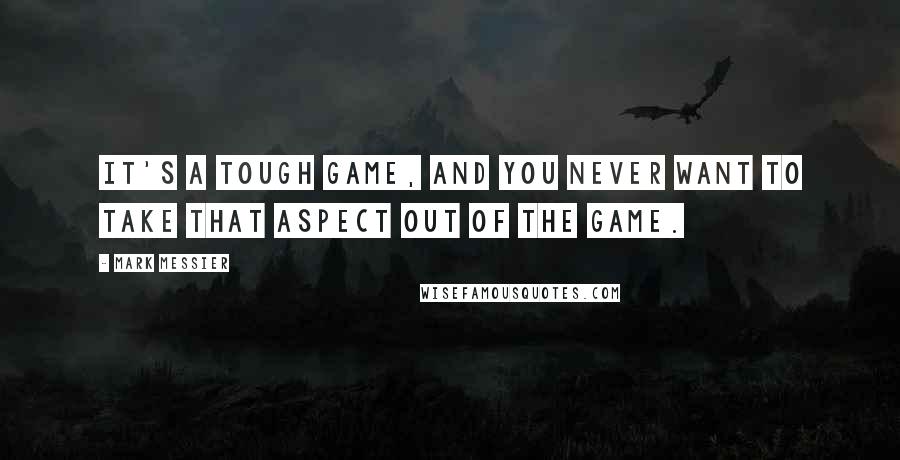 IT'S A TOUGH GAME, AND YOU NEVER WANT TO TAKE THAT ASPECT OUT OF THE GAME.

- MARK MESSIER

WISEFAMOUSQUOTES.COM